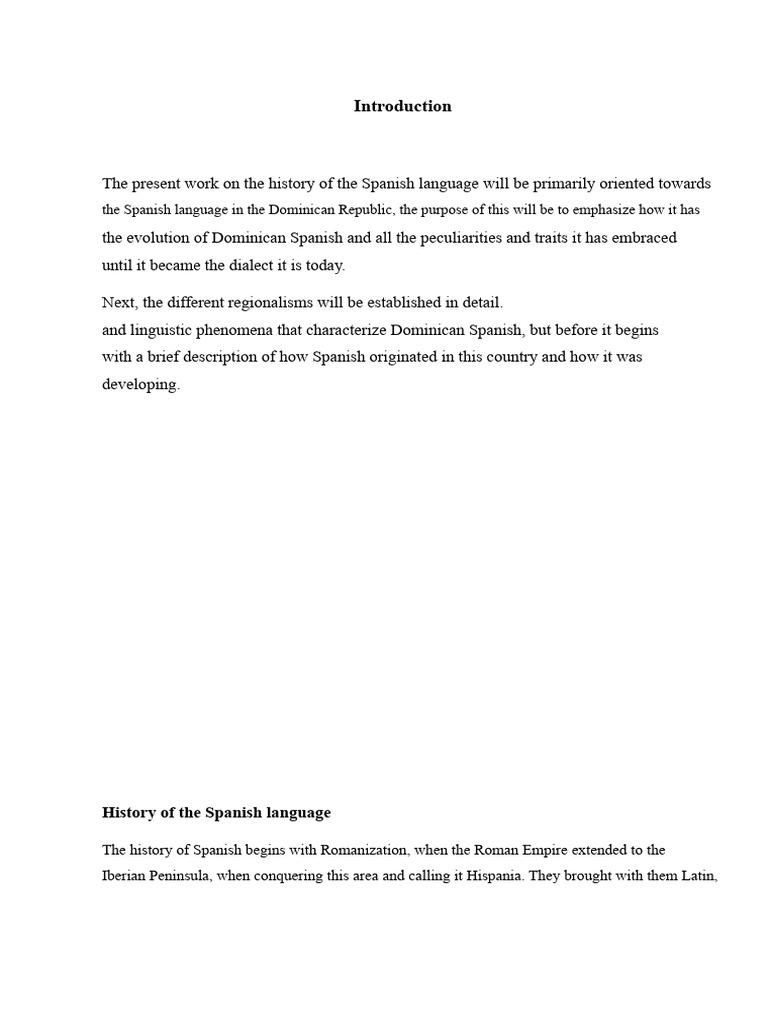 Introduction

The present work on the history of the Spanish language will be primarily oriented towards the Spanish language in the Dominican Republic, the purpose of this will be to emphasize how it has the evolution of Dominican Spanish and all the peculiarities and traits it has embraced until it became the dialect it is today.

Next, the different regionalisms will be established in detail.
and linguistic phenomena that characterize Dominican Spanish, but before it begins with a brief description of how Spanish originated in this country and how it was developing.

History of the Spanish language

The history of Spanish begins with Romanization, when the Roman Empire extended to the Iberian Peninsula, when conquering this area and calling it Hispania. They brought with them Latin,